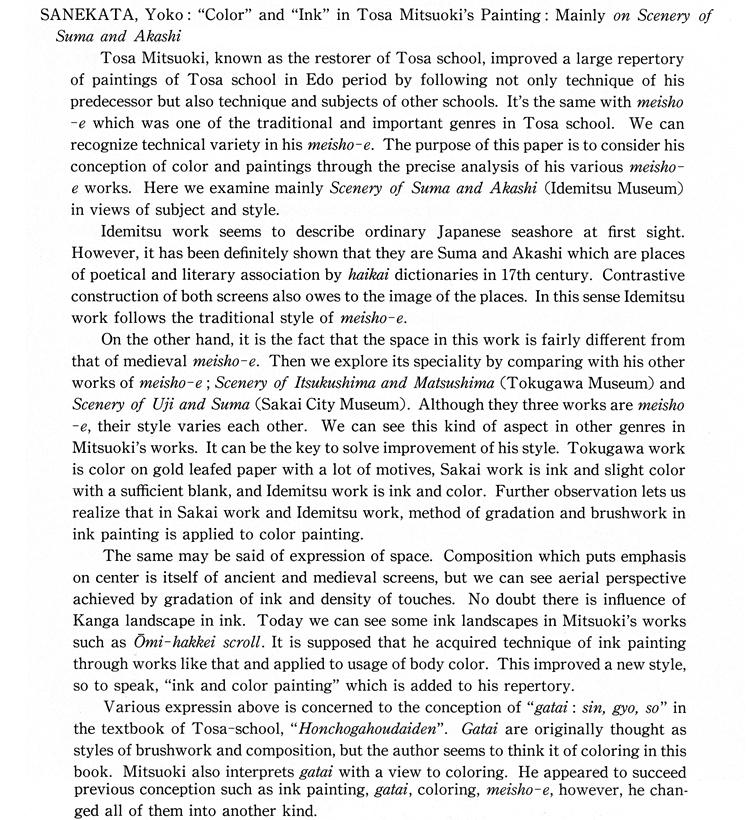 SANEKATA, Yoko: "Color" and "Ink" in Tosa Mitsuoki's Painting: Mainly on Scenery of Suma and Akashi

Tosa Mitsuoki, known as the restorer of Tosa school, improved a large repertory of paintings of Tosa school in Edo period by following not only technique of his predecessor but also technique and subjects of other schools. It's the same with meisho-e which was one of the traditional and important genres in Tosa school. We can recognize technical variety in his meisho-e. The purpose of this paper is to consider his conception of color and paintings through the precise analysis of his various meisho-e works. Here we examine mainly Scenery of Suma and Akashi (Idemitsu Museum) in views of subject and style.

Idemitsu work seems to describe ordinary Japanese seashore at first sight. However, it has been definitely shown that they are Suma and Akashi which are places of poetical and literary association by haikai dictionaries in 17th century. Contrastive construction of both screens also owes to the image of the places. In this sense Idemitsu work follows the traditional style of meisho-e.

On the other hand, it is the fact that the space in this work is fairly different from that of medieval meisho-e. Then we explore its speciality by comparing with his other works of meisho-e; Scenery of Itsukushima and Matsushima (Tokugawa Museum) and Scenery of Uji and Suma (Sakai City Museum). Although they three works are meisho-e, their style varies each other. We can see this kind of aspect in other genres in Mitsuoki's works. It can be the key to solve improvement of his style. Tokugawa work is color on gold leafed paper with a lot of motives, Sakai work is ink and slight color with a sufficient blank, and Idemitsu work is ink and color. Further observation lets us realize that in Sakai work and Idemitsu work, method of gradation and brushwork in ink painting is applied to color painting.

The same may be said of expression of space. Composition which puts emphasis on center is itself of ancient and medieval screens, but we can see aerial perspective achieved by gradation of ink and density of touches. No doubt there is influence of Kanga landscape in ink. Today we can see some ink landscapes in Mitsuoki's works such as Ōmi-hakkei scroll. It is supposed that he acquired technique of ink painting through works like that and applied to usage of body color. This improved a new style, so to speak, "ink and color painting" which is added to his repertory.

Various expressin above is concerned to the conception of "gatai: sin, gyo, so" in the textbook of Tosa-school, "Honchogahoudaiden". Gatai are originally thought as styles of brushwork and composition, but the author seems to think it of coloring in this book. Mitsuoki also interprets gatai with a view to coloring. He appeared to succeed previous conception such as ink painting, gatai, coloring, meisho-e, however, he changed all of them into another kind.